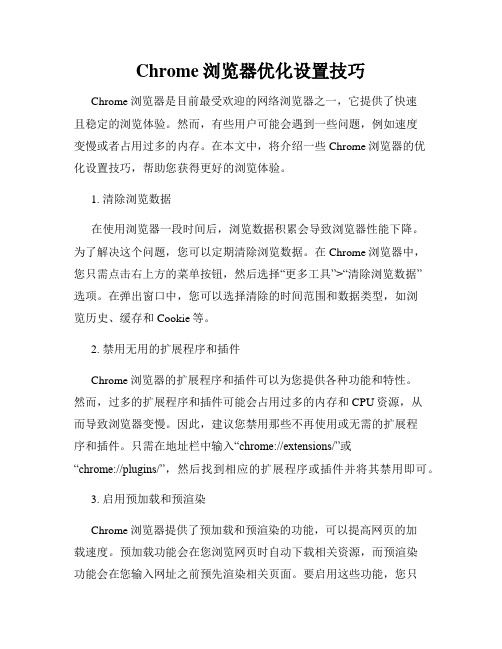 Chrome 浏览器优化设置技巧

Chrome 浏览器是目前最受欢迎的网络浏览器之一，它提供了快速且稳定的浏览体验。然而，有些用户可能会遇到一些问题，例如速度变慢或者占用过多的内存。在本文中，将介绍一些 Chrome 浏览器的优化设置技巧，帮助您获得更好的浏览体验。

1. 清除浏览数据

在使用浏览器一段时间后，浏览数据积累会导致浏览器性能下降。为了解决这个问题，您可以定期清除浏览数据。在 Chrome 浏览器中，您只需点击右上方的菜单按钮，然后选择“更多工具”>“清除浏览数据”选项。在弹出窗口中，您可以选择清除的时间范围和数据类型，如浏览历史、缓存和 Cookie 等。

2. 禁用无用的扩展程序和插件

Chrome 浏览器的扩展程序和插件可以为您提供各种功能和特性。然而，过多的扩展程序和插件可能会占用过多的内存和 CPU 资源，从而导致浏览器变慢。因此，建议您禁用那些不再使用或无需的扩展程序和插件。只需在地址栏中输入“chrome://extensions/”或“chrome://plugins/”，然后找到相应的扩展程序或插件并将其禁用即可。

3. 启用预加载和预渲染

Chrome 浏览器提供了预加载和预渲染的功能，可以提高网页的加载速度。预加载功能会在您浏览网页时自动下载相关资源，而预渲染功能会在您输入网址之前预先渲染相关页面。要启用这些功能，您只